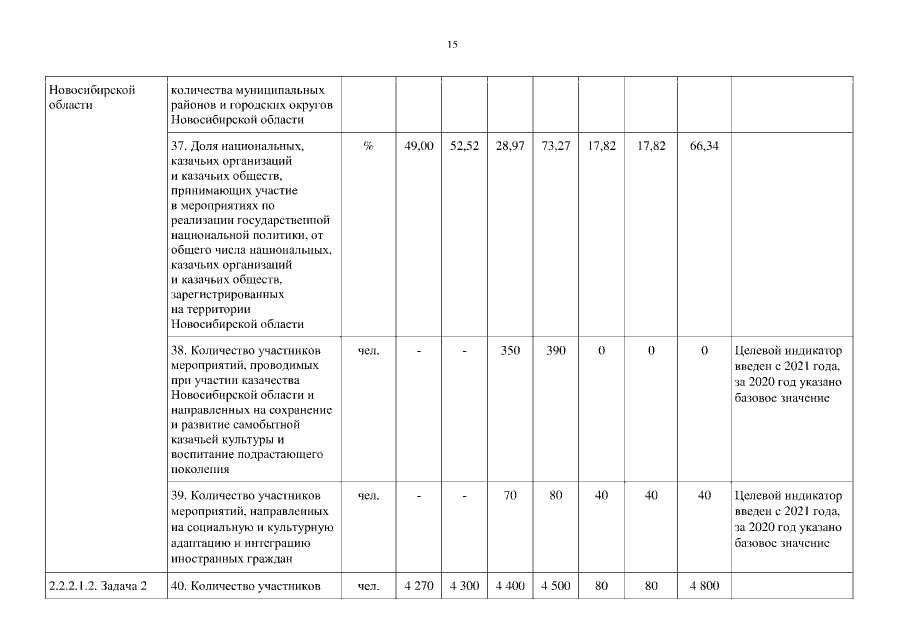 15

| Новосибирской области | количества муниципальных районов и городских округов Новосибирской области | | | | | | | | | |
|---|---|---|---|---|---|---|---|---|---|---|
| | 37. Доля национальных, казачьих организаций и казачьих обществ, принимающих участие в мероприятиях по реализации государственной национальной политики, от общего числа национальных, казачьих организаций и казачьих обществ, зарегистрированных на территории Новосибирской области | % | 49,00 | 52,52 | 28,97 | 73,27 | 17,82 | 17,82 | 66,34 | |
| | 38. Количество участников мероприятий, проводимых при участии казачества Новосибирской области и направленных на сохранение и развитие самобытной казачьей культуры и воспитание подрастающего поколения | чел. | - | - | 350 | 390 | 0 | 0 | 0 | Целевой индикатор введен с 2021 года, за 2020 год указано базовое значение |
| | 39. Количество участников мероприятий, направленных на социальную и культурную адаптацию и интеграцию иностранных граждан | чел. | - | - | 70 | 80 | 40 | 40 | 40 | Целевой индикатор введен с 2021 года, за 2020 год указано базовое значение |
| 2.2.2.1.2. Задача 2 | 40. Количество участников | чел. | 4 270 | 4 300 | 4 400 | 4 500 | 80 | 80 | 4 800 | |